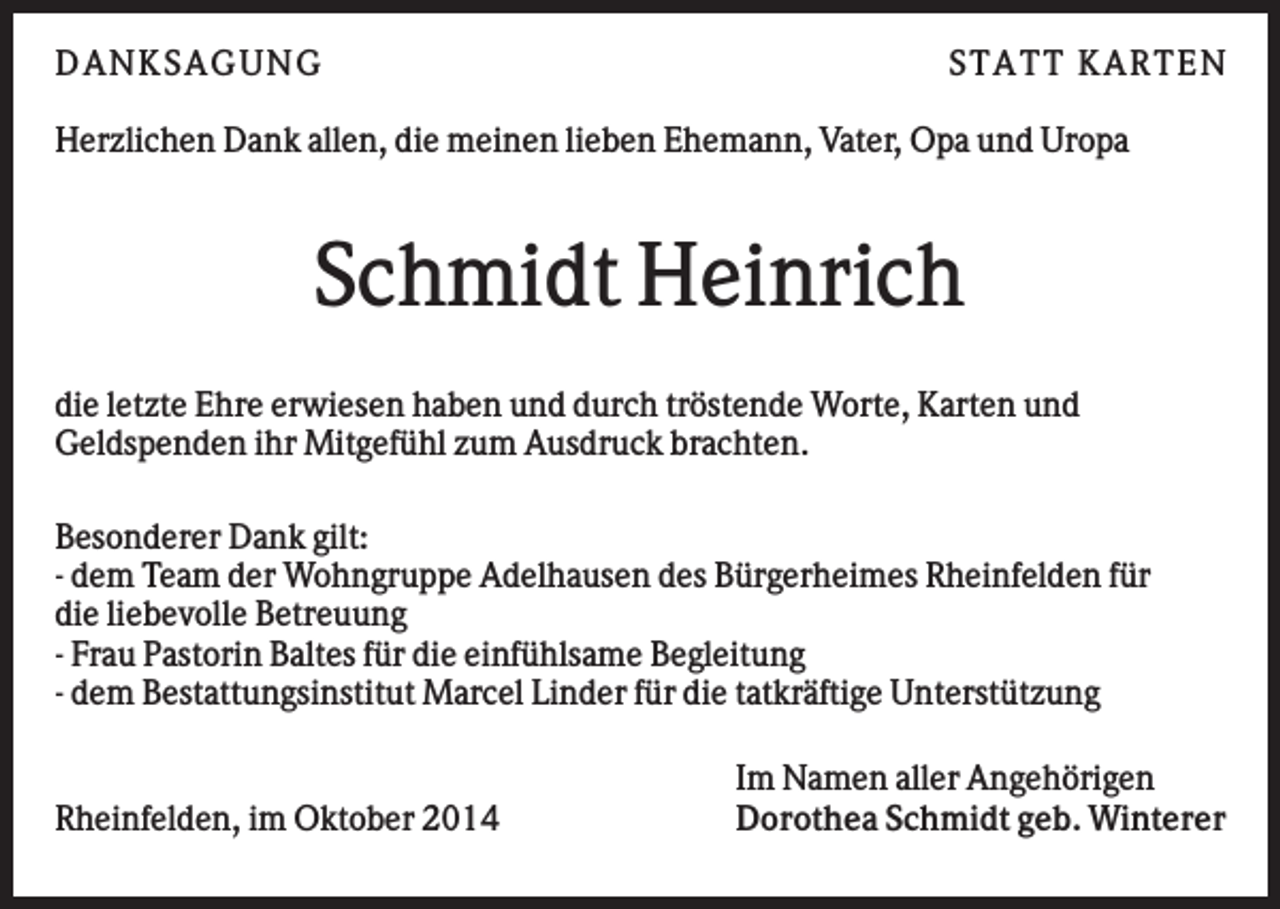 DANKSAGUNG

STATT KARTEN

Herzlichen Dank allen, die meinen lieben Ehemann, Vater, Opa und Uropa

Schmidt Heinrich

die letzte Ehre erwiesen haben und durch tröstende Worte, Karten und Geldspenden ihr Mitgefühl zum Ausdruck brachten.

Besonderer Dank gilt:
- dem Team der Wohngruppe Adelhausen des Bürgerheimes Rheinfelden für die liebevolle Betreuung
- Frau Pastorin Baltes für die einfühlsame Begleitung
- dem Bestattungsinstitut Marcel Linder für die tatkräftige Unterstützung

Rheinfelden, im Oktober 2014

Im Namen aller Angehörigen
Dorothea Schmidt geb. Winterer